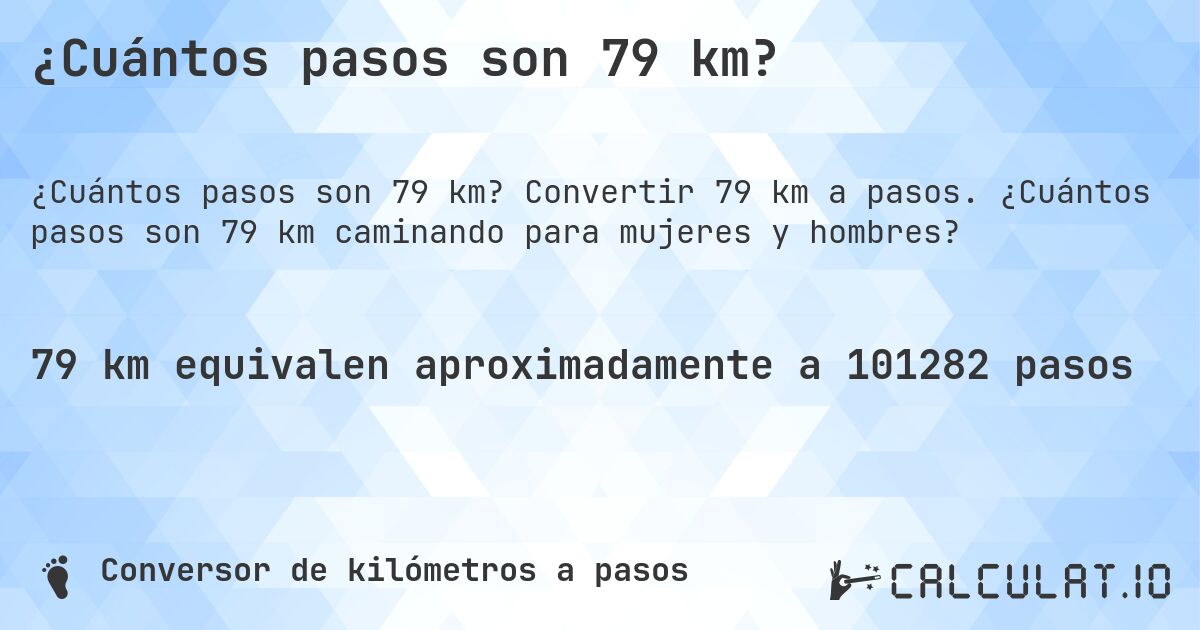 ¿Cuántos pasos son 79 km?

¿Cuántos pasos son 79 km? Convertir 79 km a pasos. ¿Cuántos pasos son 79 km caminando para mujeres y hombres?

79 km equivalen aproximadamente a 101282 pasos

Conversor de kilómetros a pasos

CALCULAT.IO